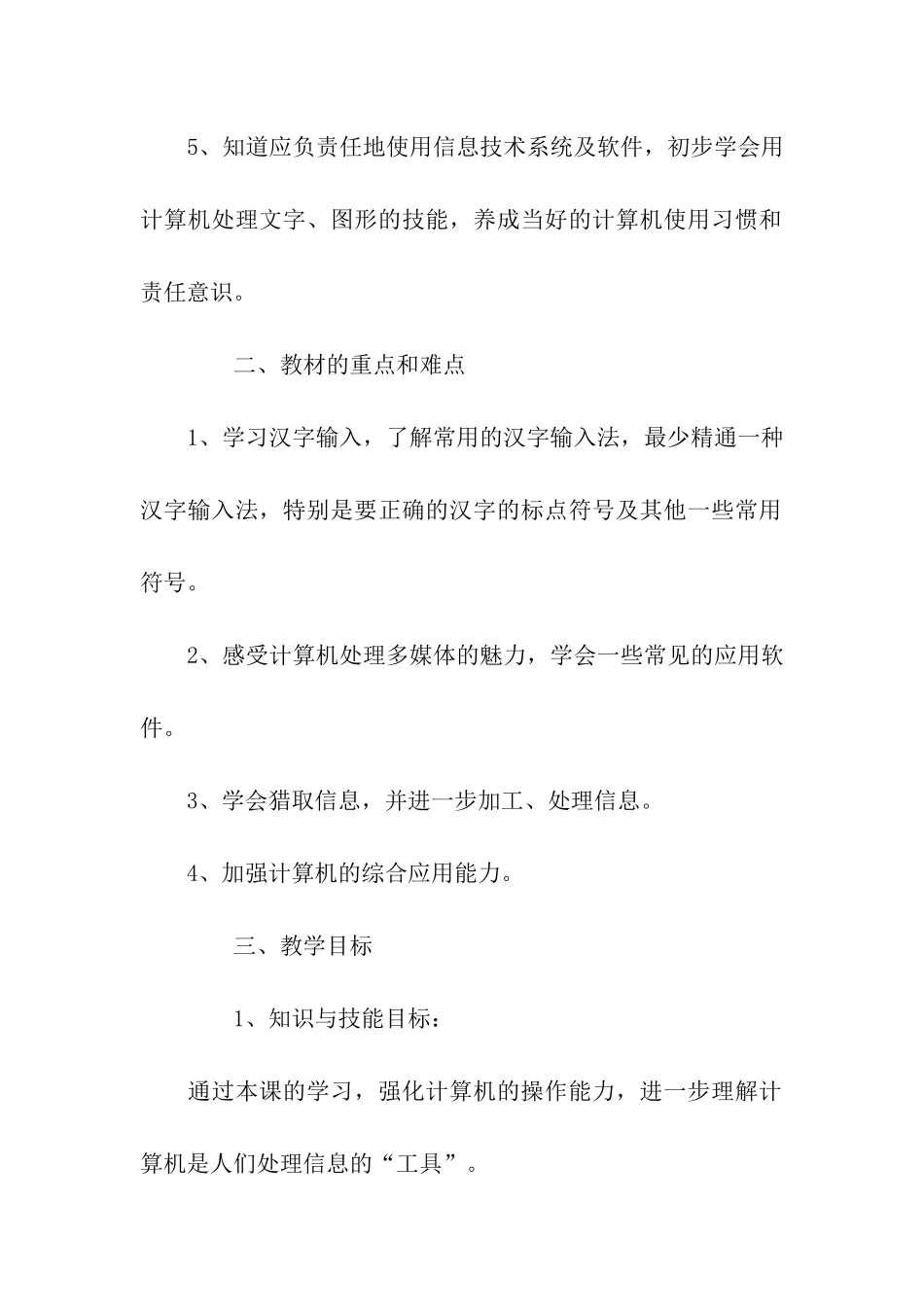 5、知道应负责任地使用信息技术系统及软件，初步学会用计算机处理文字、图形的技能，养成当好的计算机使用习惯和责任意识。

二、教材的重点和难点

1、学习汉字输入，了解常用的汉字输入法，最少精通一种汉字输入法，特别是要正确的汉字的标点符号及其他一些常用符号。

2、感受计算机处理多媒体的魅力，学会一些常见的应用软件。

3、学会猎取信息，并进一步加工、处理信息。

4、加强计算机的综合应用能力。

三、教学目标

1、知识与技能目标：

通过本课的学习，强化计算机的操作能力，进一步理解计算机是人们处理信息的“工具”。